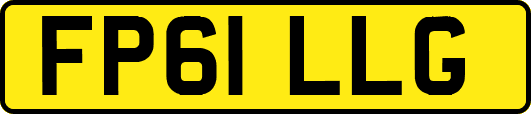 FP61 LLG